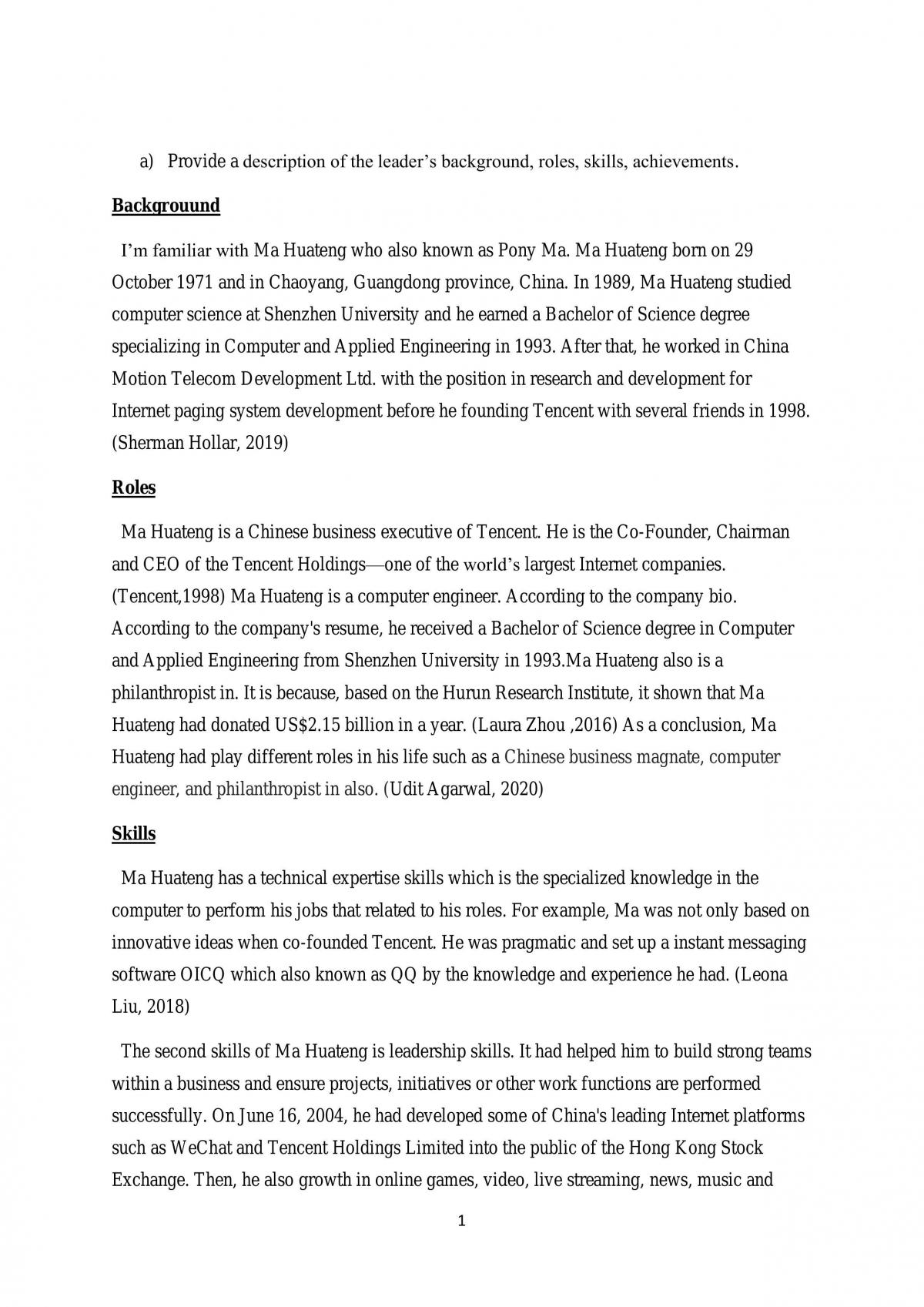 a) Provide a description of the leader's background, roles, skills, achievements.

Backgrouund

I'm familiar with Ma Huateng who also known as Pony Ma. Ma Huateng born on 29 October 1971 and in Chaoyang, Guangdong province, China. In 1989, Ma Huateng studied computer science at Shenzhen University and he earned a Bachelor of Science degree specializing in Computer and Applied Engineering in 1993. After that, he worked in China Motion Telecom Development Ltd. with the position in research and development for Internet paging system development before he founding Tencent with several friends in 1998. (Sherman Hollar, 2019)

Roles

Ma Huateng is a Chinese business executive of Tencent. He is the Co-Founder, Chairman and CEO of the Tencent Holdings—one of the world's largest Internet companies. (Tencent,1998) Ma Huateng is a computer engineer. According to the company bio. According to the company's resume, he received a Bachelor of Science degree in Computer and Applied Engineering from Shenzhen University in 1993.Ma Huateng also is a philanthropist in. It is because, based on the Hurun Research Institute, it shown that Ma Huateng had donated US$2.15 billion in a year. (Laura Zhou ,2016) As a conclusion, Ma Huateng had play different roles in his life such as a Chinese business magnate, computer engineer, and philanthropist in also. (Udit Agarwal, 2020)

Skills

Ma Huateng has a technical expertise skills which is the specialized knowledge in the computer to perform his jobs that related to his roles. For example, Ma was not only based on innovative ideas when co-founded Tencent. He was pragmatic and set up a instant messaging software OICQ which also known as QQ by the knowledge and experience he had. (Leona Liu, 2018)

The second skills of Ma Huateng is leadership skills. It had helped him to build strong teams within a business and ensure projects, initiatives or other work functions are performed successfully. On June 16, 2004, he had developed some of China's leading Internet platforms such as WeChat and Tencent Holdings Limited into the public of the Hong Kong Stock Exchange. Then, he also growth in online games, video, live streaming, news, music and

1